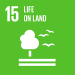 15 LIFE ON LAND